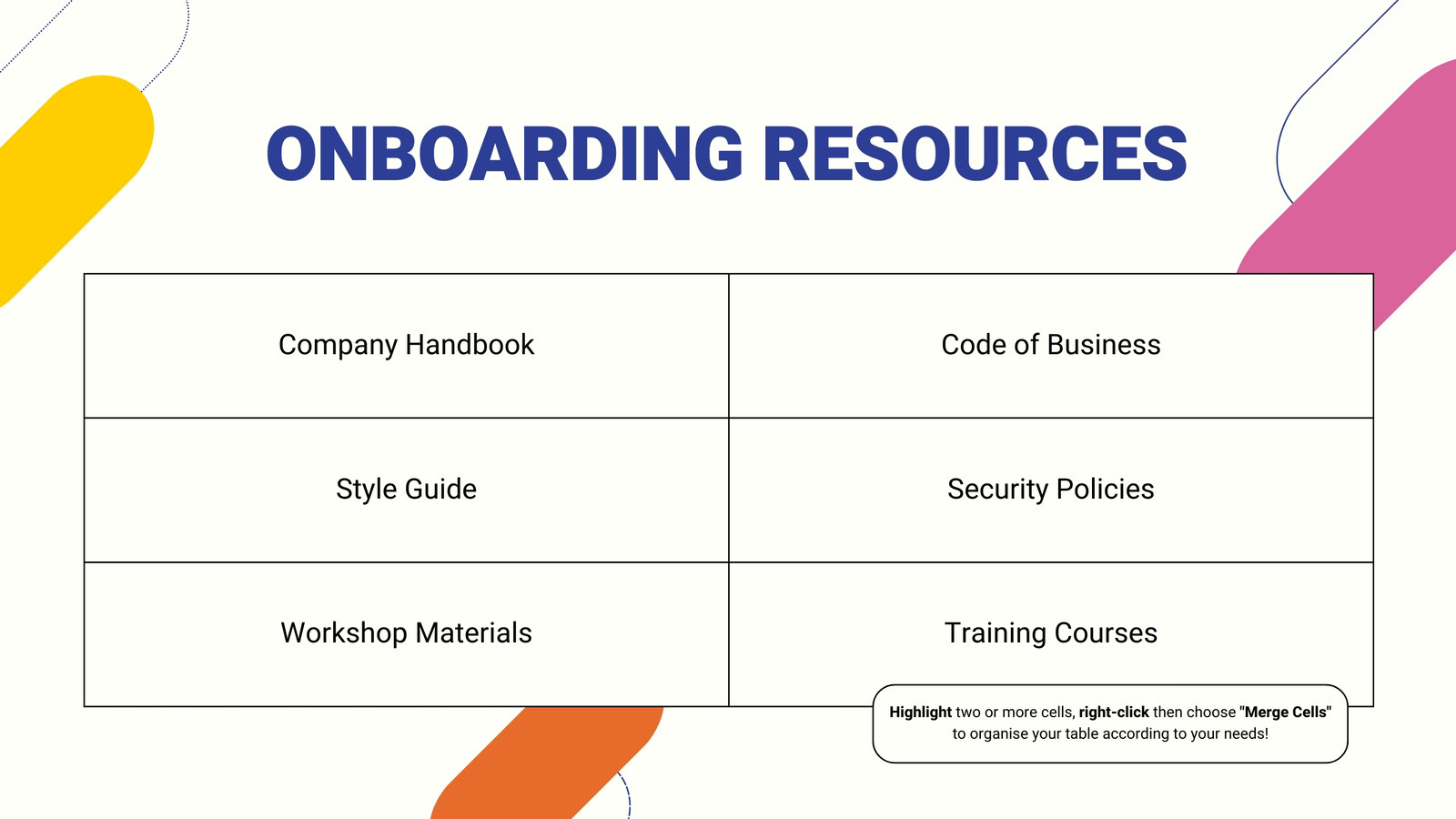 ONBOARDING RESOURCES

| Company Handbook | Code of Business |
|---|---|
| Style Guide | Security Policies |
| Workshop Materials | Training Courses |

Highlight two or more cells, right-click then choose "Merge Cells" to organise your table according to your needs!